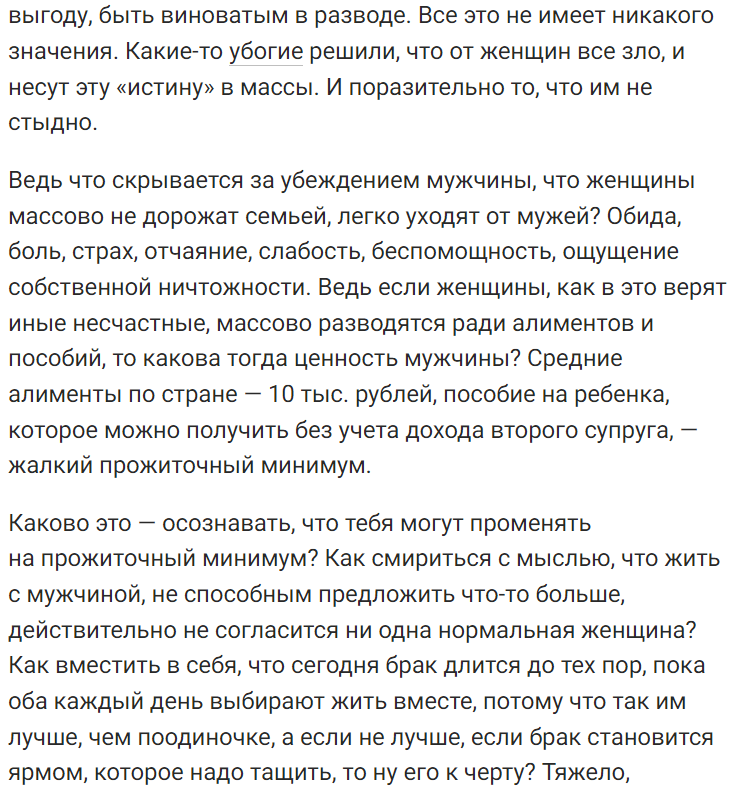 выгоду, быть виноватым в разводе. Все это не имеет никакого значения. Какие-то убогие решили, что от женщин все зло, и несут эту «истину» в массы. И поразительно то, что им не стыдно.

Ведь что скрывается за убеждением мужчины, что женщины массово не дорожат семьей, легко уходят от мужей? Обида, боль, страх, отчаяние, слабость, беспомощность, ощущение собственной ничтожности. Ведь если женщины, как в это верят иные несчастные, массово разводятся ради алиментов и пособий, то какова тогда ценность мужчины? Средние алименты по стране — 10 тыс. рублей, пособие на ребенка, которое можно получить без учета дохода второго супруга, — жалкий прожиточный минимум.

Каково это — осознавать, что тебя могут променять на прожиточный минимум? Как смириться с мыслью, что жить с мужчиной, не способным предложить что-то больше, действительно не согласится ни одна нормальная женщина? Как вместить в себя, что сегодня брак длится до тех пор, пока оба каждый день выбирают жить вместе, потому что так им лучше, чем поодиночке, а если не лучше, если брак становится ярмом, которое надо тащить, то ну его к черту? Тяжело,